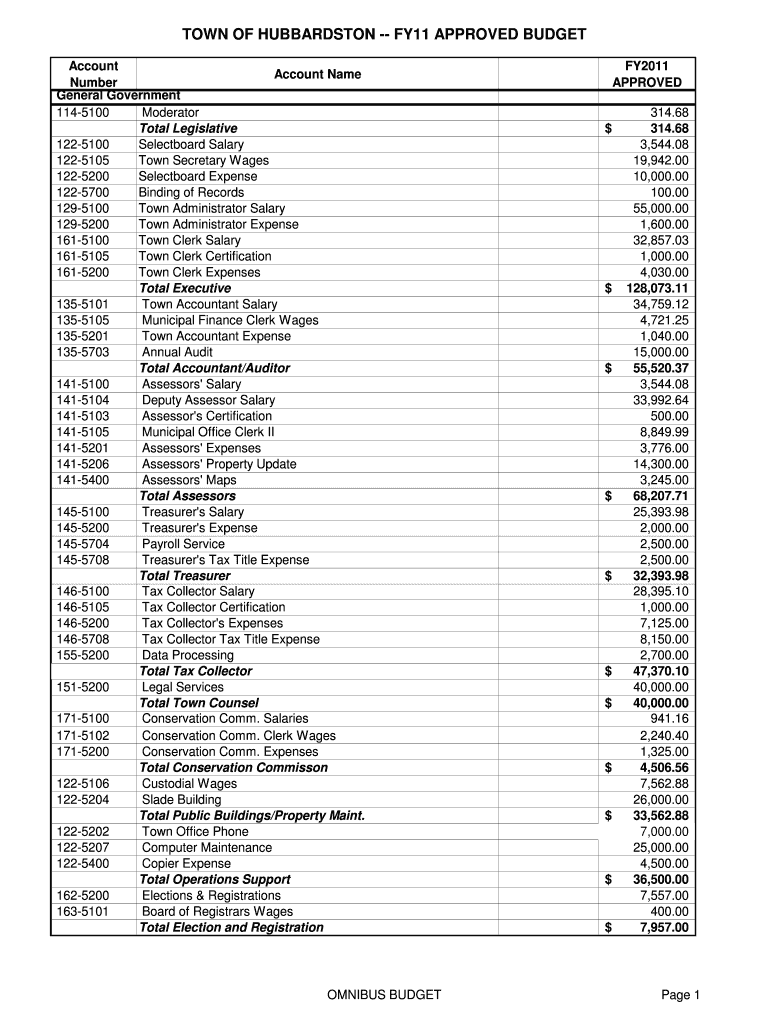 TOWN OF HUBBARDSTON -- FY11 APPROVED BUDGET

| Account Number | Account Name | FY2011 APPROVED |
|---|---|---|
| General Government | | |
| 114-5100 | Moderator | 314.68 |
| | Total Legislative | $ 314.68 |
| 122-5100 | Selectboard Salary | 3,544.08 |
| 122-5105 | Town Secretary Wages | 19,942.00 |
| 122-5200 | Selectboard Expense | 10,000.00 |
| 122-5700 | Binding of Records | 100.00 |
| 129-5100 | Town Administrator Salary | 55,000.00 |
| 129-5200 | Town Administrator Expense | 1,600.00 |
| 161-5100 | Town Clerk Salary | 32,857.03 |
| 161-5105 | Town Clerk Certification | 1,000.00 |
| 161-5200 | Town Clerk Expenses | 4,030.00 |
| | Total Executive | $ 128,073.11 |
| 135-5101 | Town Accountant Salary | 34,759.12 |
| 135-5105 | Municipal Finance Clerk Wages | 4,721.25 |
| 135-5201 | Town Accountant Expense | 1,040.00 |
| 135-5703 | Annual Audit | 15,000.00 |
| | Total Accountant/Auditor | $ 55,520.37 |
| 141-5100 | Assessors' Salary | 3,544.08 |
| 141-5104 | Deputy Assessor Salary | 33,992.64 |
| 141-5103 | Assessor's Certification | 500.00 |
| 141-5105 | Municipal Office Clerk II | 8,849.99 |
| 141-5201 | Assessors' Expenses | 3,776.00 |
| 141-5206 | Assessors' Property Update | 14,300.00 |
| 141-5400 | Assessors' Maps | 3,245.00 |
| | Total Assessors | $ 68,207.71 |
| 145-5100 | Treasurer's Salary | 25,393.98 |
| 145-5200 | Treasurer's Expense | 2,000.00 |
| 145-5704 | Payroll Service | 2,500.00 |
| 145-5708 | Treasurer's Tax Title Expense | 2,500.00 |
| | Total Treasurer | $ 32,393.98 |
| 146-5100 | Tax Collector Salary | 28,395.10 |
| 146-5105 | Tax Collector Certification | 1,000.00 |
| 146-5200 | Tax Collector's Expenses | 7,125.00 |
| 146-5708 | Tax Collector Tax Title Expense | 8,150.00 |
| 155-5200 | Data Processing | 2,700.00 |
| | Total Tax Collector | $ 47,370.10 |
| 151-5200 | Legal Services | 40,000.00 |
| | Total Town Counsel | $ 40,000.00 |
| 171-5100 | Conservation Comm. Salaries | 941.16 |
| 171-5102 | Conservation Comm. Clerk Wages | 2,240.40 |
| 171-5200 | Conservation Comm. Expenses | 1,325.00 |
| | Total Conservation Commisson | $ 4,506.56 |
| 122-5106 | Custodial Wages | 7,562.88 |
| 122-5204 | Slade Building | 26,000.00 |
| | Total Public Buildings/Property Maint. | $ 33,562.88 |
| 122-5202 | Town Office Phone | 7,000.00 |
| 122-5207 | Computer Maintenance | 25,000.00 |
| 122-5400 | Copier Expense | 4,500.00 |
| | Total Operations Support | $ 36,500.00 |
| 162-5200 | Elections & Registrations | 7,557.00 |
| 163-5101 | Board of Registrars Wages | 400.00 |
| | Total Election and Registration | $ 7,957.00 |

OMNIBUS BUDGET

Page 1